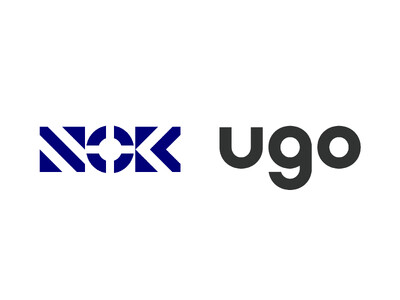 NOK ugo